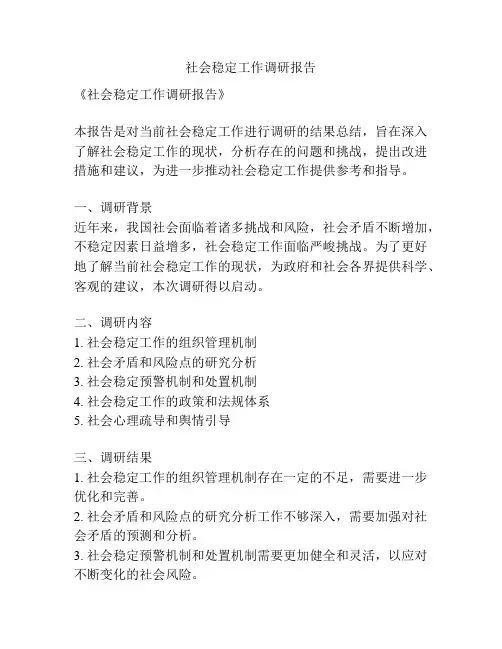 社会稳定工作调研报告

《社会稳定工作调研报告》

本报告是对当前社会稳定工作进行调研的结果总结，旨在深入了解社会稳定工作的现状，分析存在的问题和挑战，提出改进措施和建议，为进一步推动社会稳定工作提供参考和指导。

一、调研背景
近年来，我国社会面临着诸多挑战和风险，社会矛盾不断增加，不稳定因素日益增多，社会稳定工作面临严峻挑战。为了更好地了解当前社会稳定工作的现状，为政府和社会各界提供科学、客观的建议，本次调研得以启动。

二、调研内容
1. 社会稳定工作的组织管理机制
2. 社会矛盾和风险点的研究分析
3. 社会稳定预警机制和处置机制
4. 社会稳定工作的政策和法规体系
5. 社会心理疏导和舆情引导

三、调研结果
1. 社会稳定工作的组织管理机制存在一定的不足，需要进一步优化和完善。
2. 社会矛盾和风险点的研究分析工作不够深入，需要加强对社会矛盾的预测和分析。
3. 社会稳定预警机制和处置机制需要更加健全和灵活，以应对不断变化的社会风险。